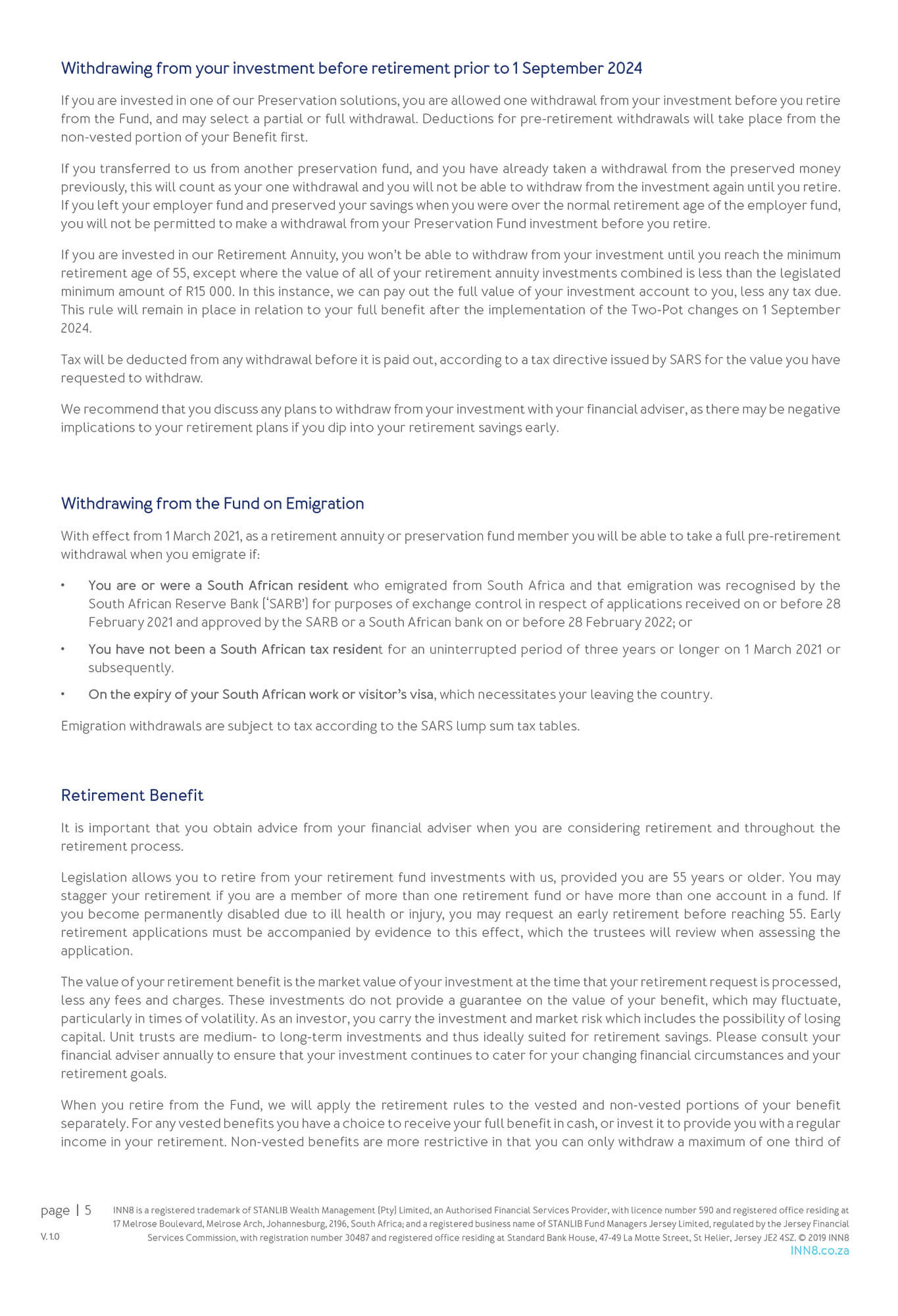 Withdrawing from your investment before retirement prior to 1 September 2024

If you are invested in one of our Preservation solutions, you are allowed one withdrawal from your investment before you retire from the Fund, and may select a partial or full withdrawal. Deductions for pre-retirement withdrawals will take place from the non-vested portion of your Benefit first.

If you transferred to us from another preservation fund, and you have already taken a withdrawal from the preserved money previously, this will count as your one withdrawal and you will not be able to withdraw from the investment again until you retire. If you left your employer fund and preserved your savings when you were over the normal retirement age of the employer fund, you will not be permitted to make a withdrawal from your Preservation Fund investment before you retire.

If you are invested in our Retirement Annuity, you won't be able to withdraw from your investment until you reach the minimum retirement age of 55, except where the value of all of your retirement annuity investments combined is less than the legislated minimum amount of R15 000. In this instance, we can pay out the full value of your investment account to you, less any tax due. This rule will remain in place in relation to your full benefit after the implementation of the Two-Pot changes on 1 September 2024.

Tax will be deducted from any withdrawal before it is paid out, according to a tax directive issued by SARS for the value you have requested to withdraw.

We recommend that you discuss any plans to withdraw from your investment with your financial adviser, as there may be negative implications to your retirement plans if you dip into your retirement savings early.

Withdrawing from the Fund on Emigration

With effect from 1 March 2021, as a retirement annuity or preservation fund member you will be able to take a full pre-retirement withdrawal when you emigrate if:

• You are or were a South African resident who emigrated from South Africa and that emigration was recognised by the South African Reserve Bank ('SARB') for purposes of exchange control in respect of applications received on or before 28 February 2021 and approved by the SARB or a South African bank on or before 28 February 2022; or

• You have not been a South African tax resident for an uninterrupted period of three years or longer on 1 March 2021 or subsequently.

• On the expiry of your South African work or visitor's visa, which necessitates your leaving the country.

Emigration withdrawals are subject to tax according to the SARS lump sum tax tables.

Retirement Benefit

It is important that you obtain advice from your financial adviser when you are considering retirement and throughout the retirement process.

Legislation allows you to retire from your retirement fund investments with us, provided you are 55 years or older. You may stagger your retirement if you are a member of more than one retirement fund or have more than one account in a fund. If you become permanently disabled due to ill health or injury, you may request an early retirement before reaching 55. Early retirement applications must be accompanied by evidence to this effect, which the trustees will review when assessing the application.

The value of your retirement benefit is the market value of your investment at the time that your retirement request is processed, less any fees and charges. These investments do not provide a guarantee on the value of your benefit, which may fluctuate, particularly in times of volatility. As an investor, you carry the investment and market risk which includes the possibility of losing capital. Unit trusts are medium- to long-term investments and thus ideally suited for retirement savings. Please consult your financial adviser annually to ensure that your investment continues to cater for your changing financial circumstances and your retirement goals.

When you retire from the Fund, we will apply the retirement rules to the vested and non-vested portions of your benefit separately. For any vested benefits you have a choice to receive your full benefit in cash, or invest it to provide you with a regular income in your retirement. Non-vested benefits are more restrictive in that you can only withdraw a maximum of one third of

page | 5
V. 1.0

INN8 is a registered trademark of STANLIB Wealth Management (Pty) Limited, an Authorised Financial Services Provider, with licence number 590 and registered office residing at 17 Melrose Boulevard, Melrose Arch, Johannesburg, 2196, South Africa; and a registered business name of STANLIB Fund Managers Jersey Limited, regulated by the Jersey Financial Services Commission, with registration number 30487 and registered office residing at Standard Bank House, 47-49 La Motte Street, St Helier, Jersey JE2 4SZ. © 2019 INN8
INN8.co.za